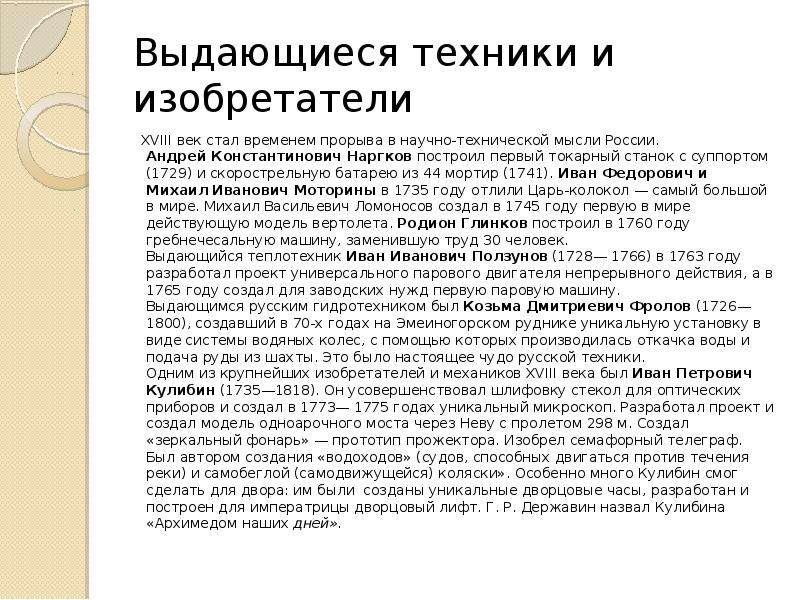 Выдающиеся техники и изобретатели

XVIII век стал временем прорыва в научно-технической мысли России. Андрей Константинович Наргков построил первый токарный станок с суппортом (1729) и скорострельную батарею из 44 мортир (1741). Иван Федорович и Михаил Иванович Моторины в 1735 году отлили Царь-колокол — самый большой в мире. Михаил Васильевич Ломоносов создал в 1745 году первую в мире действующую модель вертолета. Родион Глинков построил в 1760 году гребнечесальную машину, заменившую труд 30 человек.
Выдающийся теплотехник Иван Иванович Ползунов (1728— 1766) в 1763 году разработал проект универсального парового двигателя непрерывного действия, а в 1765 году создал для заводских нужд первую паровую машину.
Выдающимся русским гидротехником был Козьма Дмитриевич Фролов (1726—1800), создавший в 70-х годах на Эмеиногорском руднике уникальную установку в виде системы водяных колес, с помощью которых производилась откачка воды и подача руды из шахты. Это было настоящее чудо русской техники.
Одним из крупнейших изобретателей и механиков XVIII века был Иван Петрович Кулибин (1735—1818). Он усовершенствовал шлифовку стекол для оптических приборов и создал в 1773— 1775 годах уникальный микроскоп. Разработал проект и создал модель одноарочного моста через Неву с пролетом 298 м. Создал «зеркальный фонарь» — прототип прожектора. Изобрел семафорный телеграф. Был автором создания «водоходов» (судов, способных двигаться против течения реки) и самобеглой (самодвижущейся) коляски». Особенно много Кулибин смог сделать для двора: им были созданы уникальные дворцовые часы, разработан и построен для императрицы дворцовый лифт. Г. Р. Державин назвал Кулибина «Архимедом наших дней».